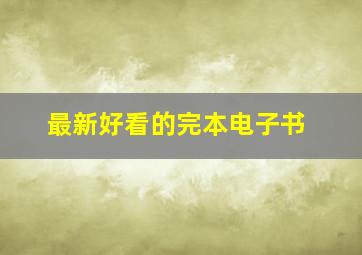 最新好看的完本电子书